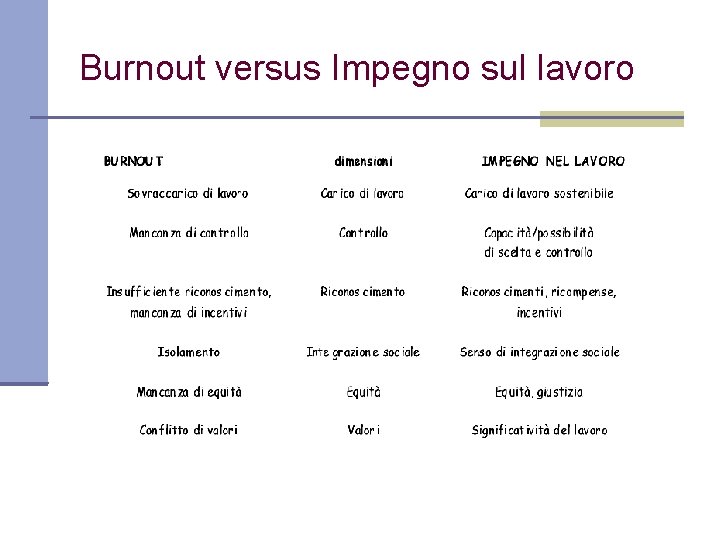 Burnout versus Impegno sul lavoro

| BURNOUT | dimensioni | IMPEGNO NEL LAVORO |
|---|---|---|
| Sovraccarico di lavoro | Carico di lavoro | Carico di lavoro sostenibile |
| Mancanza di controllo | Controllo | Capacità/possibilità di scelta e controllo |
| Insufficiente riconoscimento, mancanza di incentivi | Riconoscimento | Riconoscimenti, ricompense, incentivi |
| Isolamento | Integrazione sociale | Senso di integrazione sociale |
| Mancanza di equità | Equità | Equità, giustizia |
| Conflitto di valori | Valori | Significatività del lavoro |